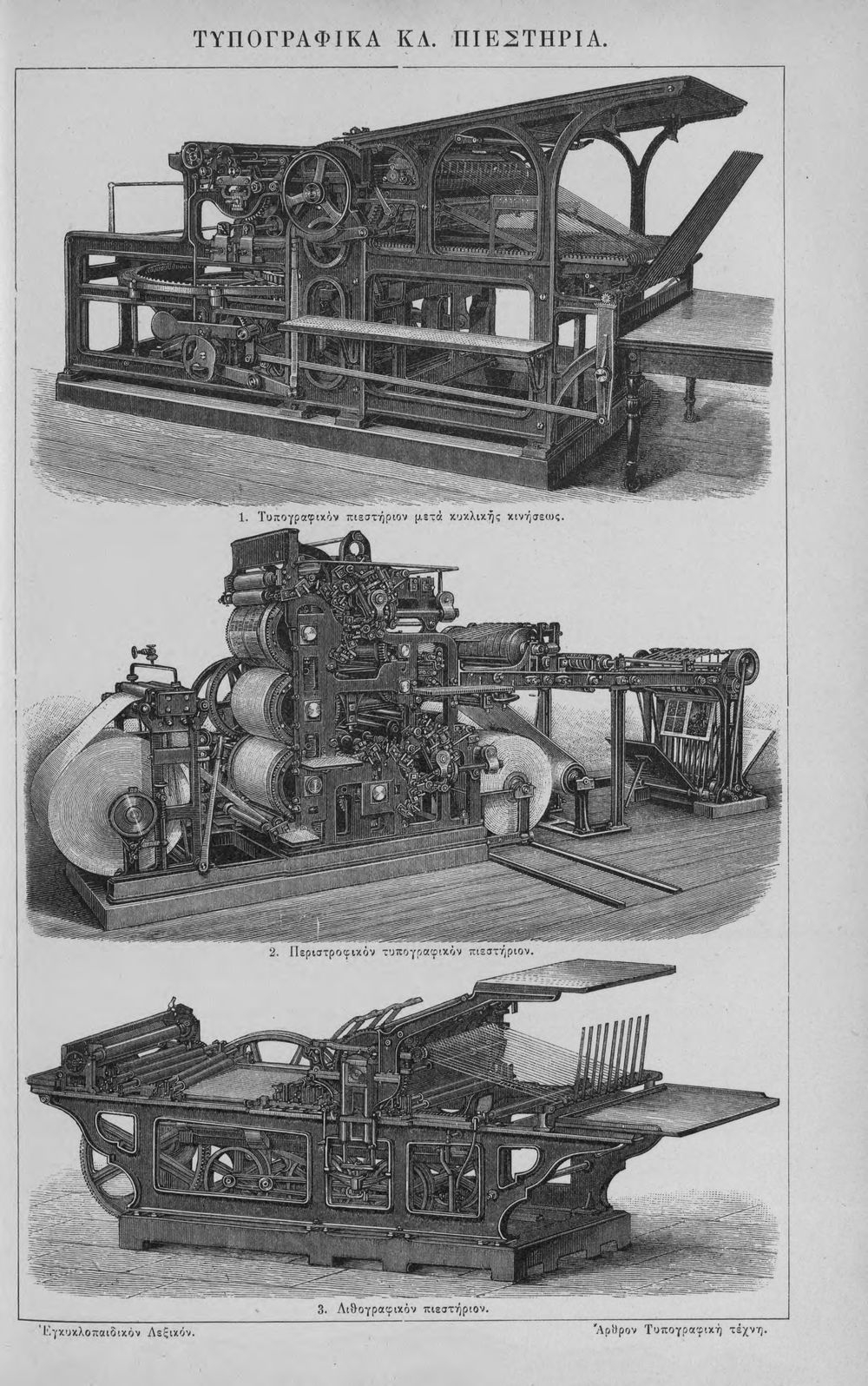 ΤΥΠΟΓΡΑΦΙΚΑ ΚΛ. ΠΙΕΣΤΗΡΙΑ.

1. Τυπογραφικὸν πιεστήριον μετὰ κυκλικῆς κινήσεως.

2. Περιστροφικὸν τυπογραφικὸν πιεστήριον.

3. Λιθογραφικὸν πιεστήριον.

Ἐγκυκλοπαιδικὸν Λεξικόν.

Ἄρθρον Τυπογραφικὴ τέχνη.